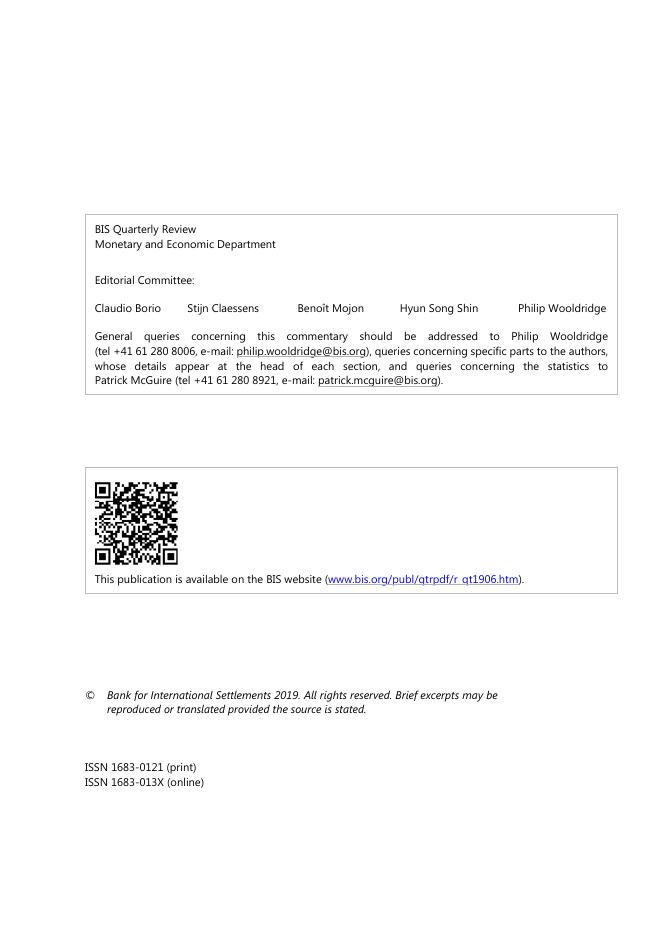 BIS Quarterly Review
Monetary and Economic Department

Editorial Committee:

Claudio Borio Stijn Claessens Benoît Mojon Hyun Song Shin Philip Wooldridge

General queries concerning this commentary should be addressed to Philip Wooldridge (tel +41 61 280 8006, e-mail: philip.wooldridge@bis.org), queries concerning specific parts to the authors, whose details appear at the head of each section, and queries concerning the statistics to Patrick McGuire (tel +41 61 280 8921, e-mail: patrick.mcguire@bis.org).

This publication is available on the BIS website (www.bis.org/publ/qtrpdf/r_qt1906.htm).

© Bank for International Settlements 2019. All rights reserved. Brief excerpts may be reproduced or translated provided the source is stated.

ISSN 1683-0121 (print)
ISSN 1683-013X (online)